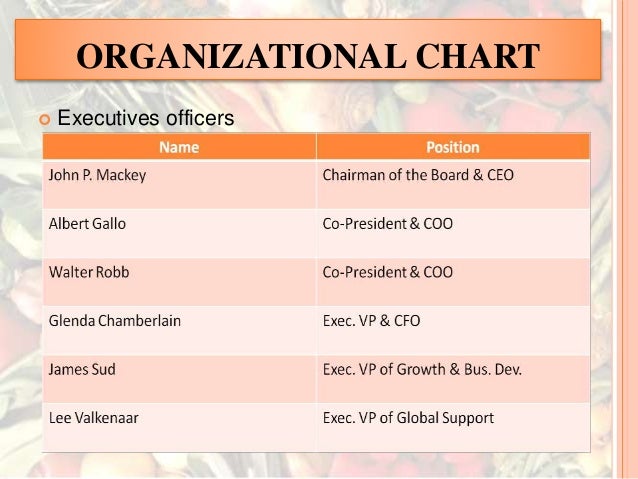 ORGANIZATIONAL CHART

Executives officers

| Name | Position |
|---|---|
| John P. Mackey | Chairman of the Board & CEO |
| Albert Gallo | Co-President & COO |
| Walter Robb | Co-President & COO |
| Glenda Chamberlain | Exec. VP & CFO |
| James Sud | Exec. VP of Growth & Bus. Dev. |
| Lee Valkenaar | Exec. VP of Global Support |